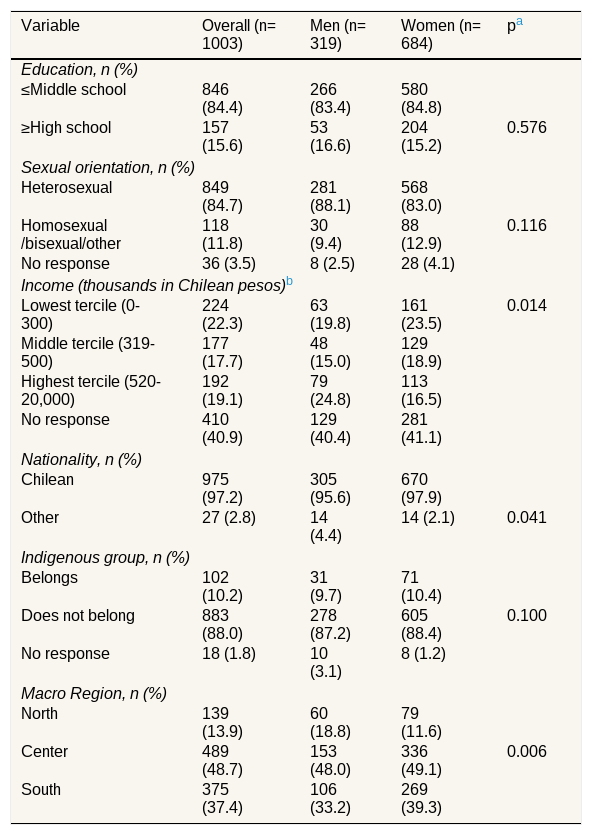 | Variable | Overall (n= 1003) | Men (n= 319) | Women (n= 684) | p$^{a}$ |
|---|---|---|---|---|
| Education, n (%) | | | | |
| ≤Middle school | 846 (84.4) | 266 (83.4) | 580 (84.8) | |
| ≥High school | 157 (15.6) | 53 (16.6) | 204 (15.2) | 0.576 |
| Sexual orientation, n (%) | | | | |
| Heterosexual | 849 (84.7) | 281 (88.1) | 568 (83.0) | |
| Homosexual /bisexual/other | 118 (11.8) | 30 (9.4) | 88 (12.9) | 0.116 |
| No response | 36 (3.5) | 8 (2.5) | 28 (4.1) | |
| Income (thousands in Chilean pesos)$^{b}$ | | | | |
| Lowest tercile (0-300) | 224 (22.3) | 63 (19.8) | 161 (23.5) | 0.014 |
| Middle tercile (319-500) | 177 (17.7) | 48 (15.0) | 129 (18.9) | |
| Highest tercile (520-20,000) | 192 (19.1) | 79 (24.8) | 113 (16.5) | |
| No response | 410 (40.9) | 129 (40.4) | 281 (41.1) | |
| Nationality, n (%) | | | | |
| Chilean | 975 (97.2) | 305 (95.6) | 670 (97.9) | |
| Other | 27 (2.8) | 14 (4.4) | 14 (2.1) | 0.041 |
| Indigenous group, n (%) | | | | |
| Belongs | 102 (10.2) | 31 (9.7) | 71 (10.4) | |
| Does not belong | 883 (88.0) | 278 (87.2) | 605 (88.4) | 0.100 |
| No response | 18 (1.8) | 10 (3.1) | 8 (1.2) | |
| Macro Region, n (%) | | | | |
| North | 139 (13.9) | 60 (18.8) | 79 (11.6) | |
| Center | 489 (48.7) | 153 (48.0) | 336 (49.1) | 0.006 |
| South | 375 (37.4) | 106 (33.2) | 269 (39.3) | |